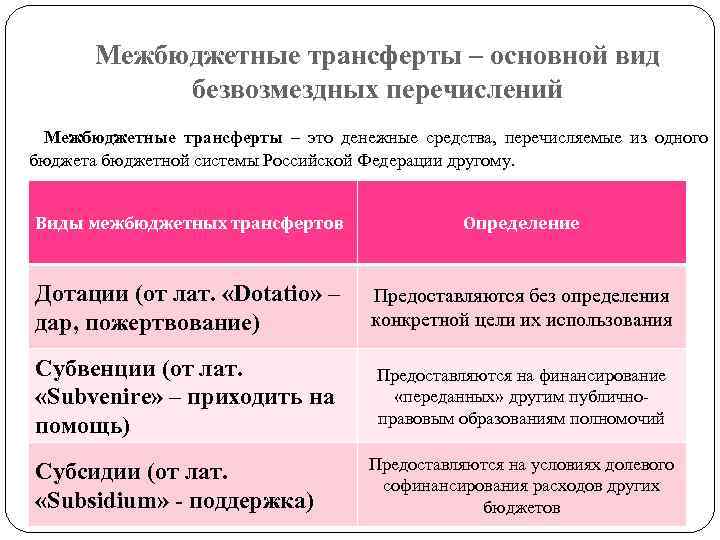 Межбюджетные трансферты – основной вид безвозмездных перечислений

Межбюджетные трансферты – это денежные средства, перечисляемые из одного бюджета бюджетной системы Российской Федерации другому.

| Виды межбюджетных трансфертов | Определение |
|---|---|
| Дотации (от лат. «Dotatio» – дар, пожертвование) | Предоставляются без определения конкретной цели их использования |
| Субвенции (от лат. «Subvenire» – приходить на помощь) | Предоставляются на финансирование «переданных» другим публично-правовым образованиям полномочий |
| Субсидии (от лат. «Subsidium» - поддержка) | Предоставляются на условиях долевого софинансирования расходов других бюджетов |